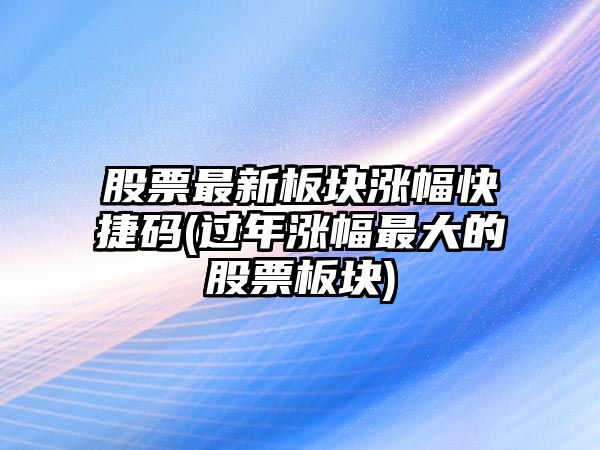 股票最新板块涨幅快捷码(过年涨幅最大的股票板块)